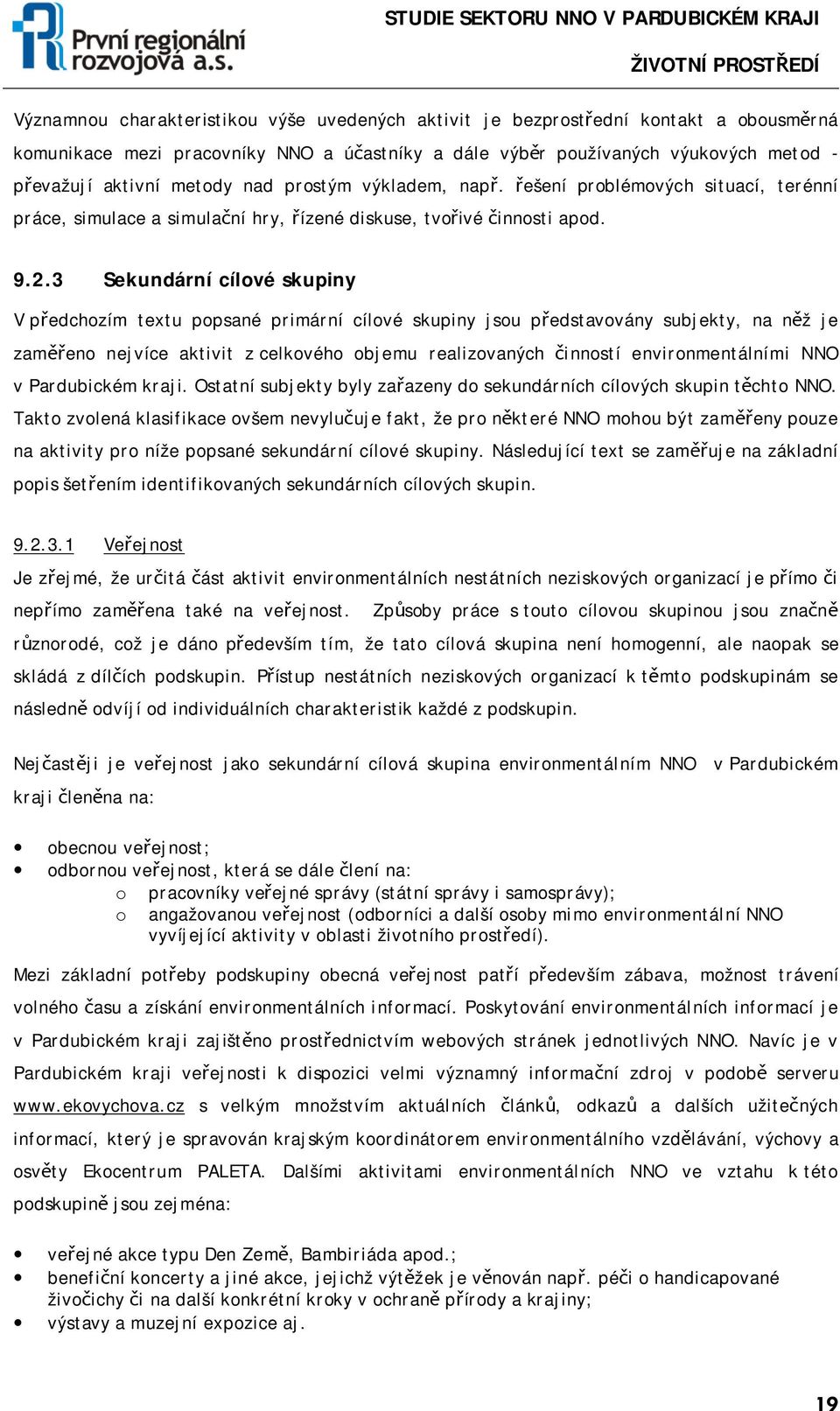 První regionální rozvojová a.s.

STUDIE SEKTORU NNO V PARDUBICKÉM KRAJI
ŽIVOTNÍ PROSTŘEDÍ

Významnou charakteristikou výše uvedených aktivit je bezprostřední kontakt a obousměrná komunikace mezi pracovníky NNO a účastníky a dále výběr používaných výukových metod - převažují aktivní metody nad prostým výkladem, např. řešení problémových situací, terénní práce, simulace a simulační hry, řízené diskuse, tvořivé činnosti apod.

9.2.3 Sekundární cílové skupiny

V předchozím textu popsané primární cílové skupiny jsou představovány subjekty, na něž je zaměřeno nejvíce aktivit z celkového objemu realizovaných činností environmentálními NNO v Pardubickém kraji. Ostatní subjekty byly zařazeny do sekundárních cílových skupin těchto NNO. Takto zvolená klasifikace ovšem nevylučuje fakt, že pro některé NNO mohou být zaměřeny pouze na aktivity pro níže popsané sekundární cílové skupiny. Následující text se zaměřuje na základní popis šetřením identifikovaných sekundárních cílových skupin.

9.2.3.1 Veřejnost

Je zřejmé, že určitá část aktivit environmentálních nestátních neziskových organizací je přímo či nepřímo zaměřena také na veřejnost. Způsoby práce s touto cílovou skupinou jsou značně různorodé, což je dáno především tím, že tato cílová skupina není homogenní, ale naopak se skládá z dílčích podskupin. Přístup nestátních neziskových organizací k těmto podskupinám se následně odvíjí od individuálních charakteristik každé z podskupin.

Nejčastěji je veřejnost jako sekundární cílová skupina environmentálním NNO v Pardubickém kraji členěna na:

• obecnou veřejnost;
• odbornou veřejnost, která se dále člení na:
o pracovníky veřejné správy (státní správy i samosprávy);
o angažovanou veřejnost (odborníci a další osoby mimo environmentální NNO vyvíjející aktivity v oblasti životního prostředí).

Mezi základní potřeby podskupiny obecná veřejnost patří především zábava, možnost trávení volného času a získání environmentálních informací. Poskytování environmentálních informací je v Pardubickém kraji zajištěno prostřednictvím webových stránek jednotlivých NNO. Navíc je v Pardubickém kraji veřejnosti k dispozici velmi významný informační zdroj v podobě serveru www.ekovychova.cz s velkým množstvím aktuálních článků, odkazů a dalších užitečných informací, který je spravován krajským koordinátorem environmentálního vzdělávání, výchovy a osvěty Ekocentrum PALETA. Dalšími aktivitami environmentálních NNO ve vztahu k této podskupině jsou zejména:

• veřejné akce typu Den Země, Bambiriáda apod.;
• benefiční koncerty a jiné akce, jejichž výtěžek je věnován např. péči o handicapované živočichy či na další konkrétní kroky v ochraně přírody a krajiny;
• výstavy a muzejní expozice aj.

19